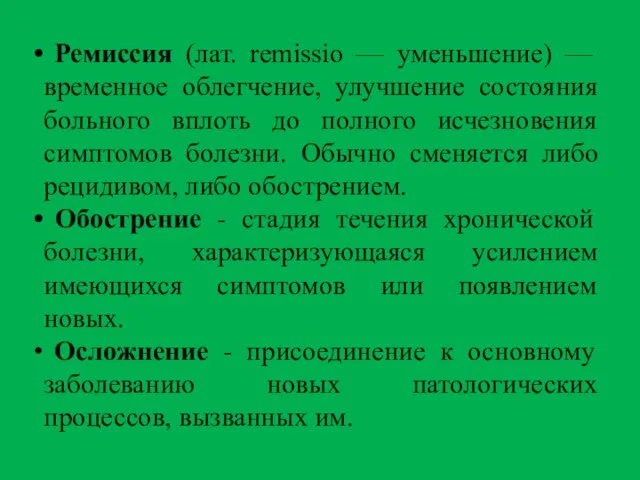 • Ремиссия (лат. remissio — уменьшение) — временное облегчение, улучшение состояния больного вплоть до полного исчезновения симптомов болезни. Обычно сменяется либо рецидивом, либо обострением.

• Обострение - стадия течения хронической болезни, характеризующаяся усилением имеющихся симптомов или появлением новых.

• Осложнение - присоединение к основному заболеванию новых патологических процессов, вызванных им.